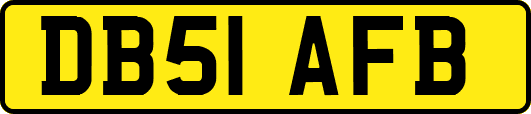 DB51 AFB